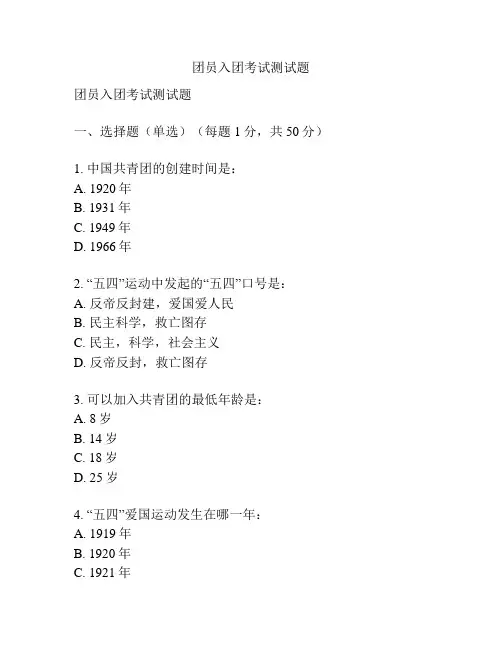 团员入团考试测试题

团员入团考试测试题

一、选择题（单选）（每题 1 分，共 50 分）

1. 中国共青团的创建时间是：
A. 1920 年
B. 1931 年
C. 1949 年
D. 1966 年

2. “五四”运动中发起的“五四”口号是：
A. 反帝反封建，爱国爱人民
B. 民主科学，救亡图存
C. 民主，科学，社会主义
D. 反帝反封，救亡图存

3. 可以加入共青团的最低年龄是：
A. 8 岁
B. 14 岁
C. 18 岁
D. 25 岁

4. “五四”爱国运动发生在哪一年：
A. 1919 年
B. 1920 年
C. 1921 年